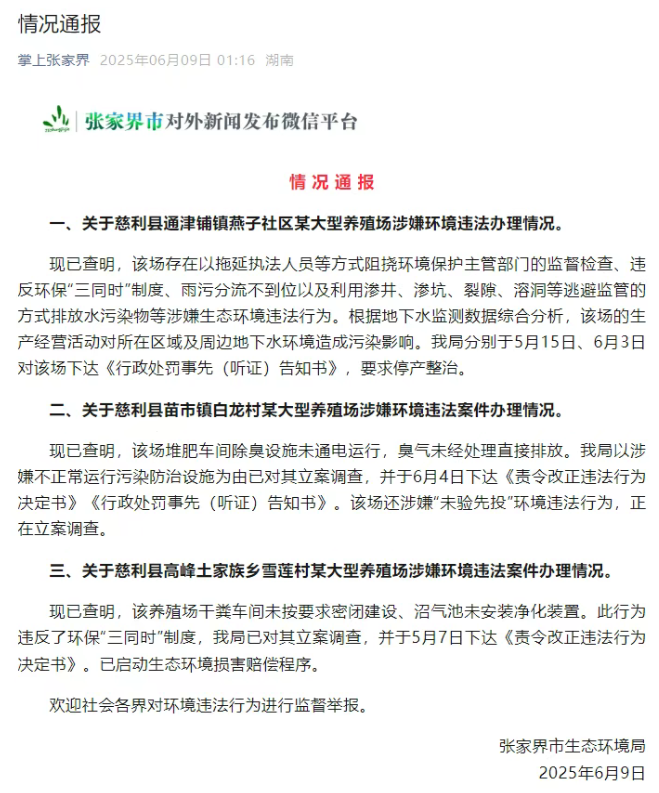 情况通报

掌上张家界 2025年06月09日 01:16 湖南

张家界市对外新闻发布微信平台

情况通报

一、关于慈利县通津铺镇燕子社区某大型养殖场涉嫌环境违法办理情况。

现已查明，该场存在以拖延执法人员等方式阻挠环境保护主管部门的监督检查、违反环保“三同时”制度、雨污分流不到位以及利用渗井、渗坑、裂隙、溶洞等逃避监管的方式排放水污染物等涉嫌生态环境违法行为。根据地下水监测数据综合分析，该场的生产经营活动对所在区域及周边地下水环境造成污染影响。我局分别于5月15日、6月3日对该场下达《行政处罚事先（听证）告知书》，要求停产整治。

二、关于慈利县苗市镇白龙村某大型养殖场涉嫌环境违法案件办理情况。

现已查明，该场堆肥车间除臭设施未通电运行，臭气未经处理直接排放。我局以涉嫌不正常运行污染防治设施为由已对其立案调查，并于6月4日下达《责令改正违法行为决定书》《行政处罚事先（听证）告知书》。该场还涉嫌“未验先投”环境违法行为，正在立案调查。

三、关于慈利县高峰土家族乡雪莲村某大型养殖场涉嫌环境违法案件办理情况。

现已查明，该养殖场干粪车间未按要求密闭建设、沼气池未安装净化装置。此行为违反了环保“三同时”制度，我局已对其立案调查，并于5月7日下达《责令改正违法行为决定书》。已启动生态环境损害赔偿程序。

欢迎社会各界对环境违法行为进行监督举报。

张家界市生态环境局
2025年6月9日